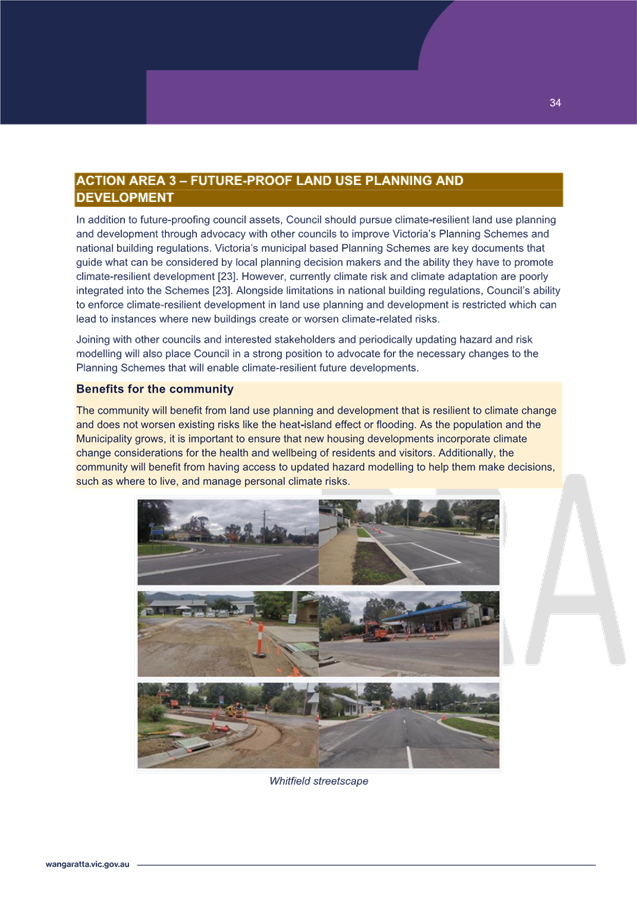 34

ACTION AREA 3 – FUTURE-PROOF LAND USE PLANNING AND DEVELOPMENT

In addition to future-proofing council assets, Council should pursue climate-resilient land use planning and development through advocacy with other councils to improve Victoria's Planning Schemes and national building regulations. Victoria's municipal based Planning Schemes are key documents that guide what can be considered by local planning decision makers and the ability they have to promote climate-resilient development [23]. However, currently climate risk and climate adaptation are poorly integrated into the Schemes [23]. Alongside limitations in national building regulations, Council's ability to enforce climate-resilient development in land use planning and development is restricted which can lead to instances where new buildings create or worsen climate-related risks.

Joining with other councils and interested stakeholders and periodically updating hazard and risk modelling will also place Council in a strong position to advocate for the necessary changes to the Planning Schemes that will enable climate-resilient future developments.

Benefits for the community

The community will benefit from land use planning and development that is resilient to climate change and does not worsen existing risks like the heat-island effect or flooding. As the population and the Municipality grows, it is important to ensure that new housing developments incorporate climate change considerations for the health and wellbeing of residents and visitors. Additionally, the community will benefit from having access to updated hazard modelling to help them make decisions, such as where to live, and manage personal climate risks.

Whitfield streetscape

wangaratta.vic.gov.au